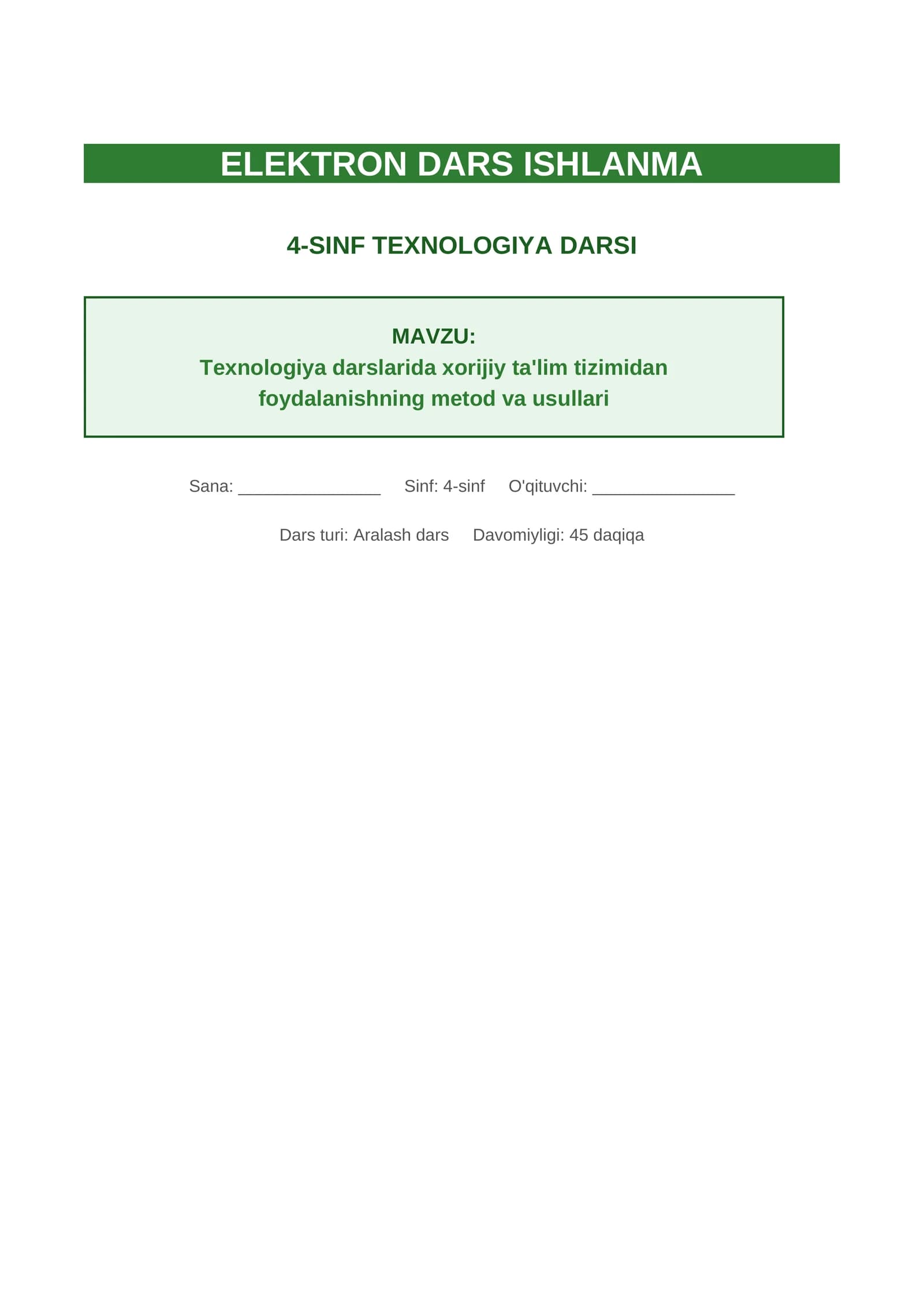 ELEKTRON DARS ISHLANMA

4-SINF TEXNOLOGIYA DARSI

MAVZU:
Texnologiya darslarida xorijiy ta'lim tizimidan foydalanishning metod va usullari

Sana: _______________ Sinf: 4-sinf O'qituvchi: _______________

Dars turi: Aralash dars Davomiyligi: 45 daqiqa